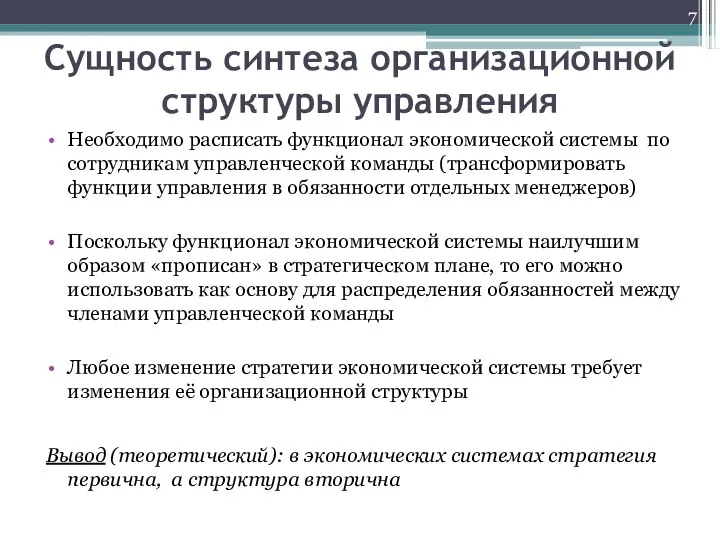 7

Сущность синтеза организационной структуры управления

• Необходимо расписать функционал экономической системы по сотрудникам управленческой команды (трансформировать функции управления в обязанности отдельных менеджеров)

• Поскольку функционал экономической системы наилучшим образом «прописан» в стратегическом плане, то его можно использовать как основу для распределения обязанностей между членами управленческой команды

• Любое изменение стратегии экономической системы требует изменения её организационной структуры

Вывод (теоретический): в экономических системах стратегия первична, а структура вторична